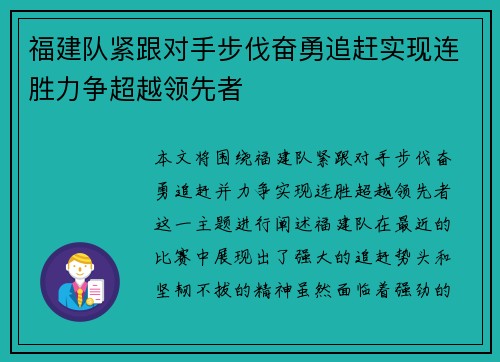 福建队紧跟对手步伐奋勇追赶实现连胜力争超越领先者

本文将围绕福建队紧跟对手步伐奋勇追赶并力争实现连胜超越领先者这一主题进行阐述福建队在最近的比赛中展现出了强大的追赶势头和坚韧不拔的精神虽然面临着强劲的